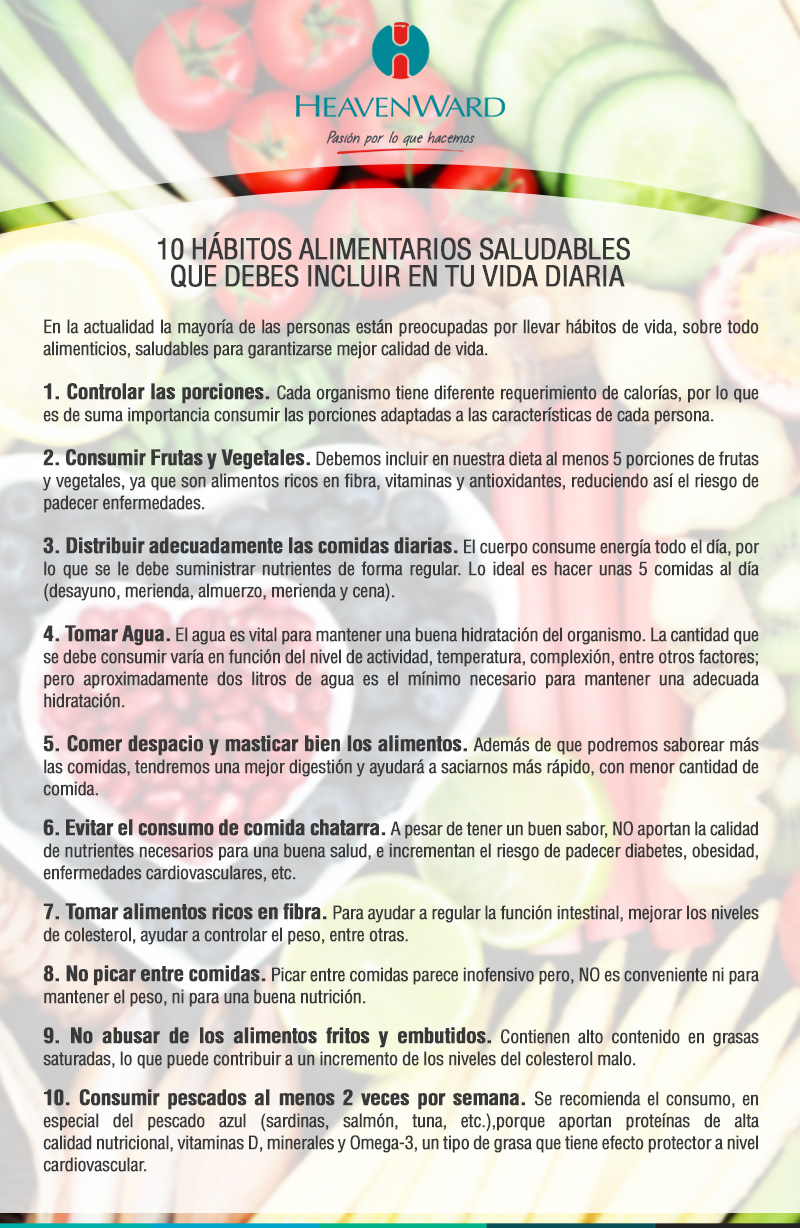 HEAVENWARD
Pasión por lo que hacemos

10 HÁBITOS ALIMENTARIOS SALUDABLES
QUE DEBES INCLUIR EN TU VIDA DIARIA

En la actualidad la mayoría de las personas están preocupadas por llevar hábitos de vida, sobre todo alimenticios, saludables para garantizarse mejor calidad de vida.

1. Controlar las porciones. Cada organismo tiene diferente requerimiento de calorías, por lo que es de suma importancia consumir las porciones adaptadas a las características de cada persona.

2. Consumir Frutas y Vegetales. Debemos incluir en nuestra dieta al menos 5 porciones de frutas y vegetales, ya que son alimentos ricos en fibra, vitaminas y antioxidantes, reduciendo así el riesgo de padecer enfermedades.

3. Distribuir adecuadamente las comidas diarias. El cuerpo consume energía todo el día, por lo que se le debe suministrar nutrientes de forma regular. Lo ideal es hacer unas 5 comidas al día (desayuno, merienda, almuerzo, merienda y cena).

4. Tomar Agua. El agua es vital para mantener una buena hidratación del organismo. La cantidad que se debe consumir varía en función del nivel de actividad, temperatura, complexión, entre otros factores; pero aproximadamente dos litros de agua es el mínimo necesario para mantener una adecuada hidratación.

5. Comer despacio y masticar bien los alimentos. Además de que podremos saborear más las comidas, tendremos una mejor digestión y ayudará a saciarnos más rápido, con menor cantidad de comida.

6. Evitar el consumo de comida chatarra. A pesar de tener un buen sabor, NO aportan la calidad de nutrientes necesarios para una buena salud, e incrementan el riesgo de padecer diabetes, obesidad, enfermedades cardiovasculares, etc.

7. Tomar alimentos ricos en fibra. Para ayudar a regular la función intestinal, mejorar los niveles de colesterol, ayudar a controlar el peso, entre otras.

8. No picar entre comidas. Picar entre comidas parece inofensivo pero, NO es conveniente ni para mantener el peso, ni para una buena nutrición.

9. No abusar de los alimentos fritos y embutidos. Contienen alto contenido en grasas saturadas, lo que puede contribuir a un incremento de los niveles del colesterol malo.

10. Consumir pescados al menos 2 veces por semana. Se recomienda el consumo, en especial del pescado azul (sardinas, salmón, tuna, etc.),porque aportan proteínas de alta calidad nutricional, vitaminas D, minerales y Omega-3, un tipo de grasa que tiene efecto protector a nivel cardiovascular.